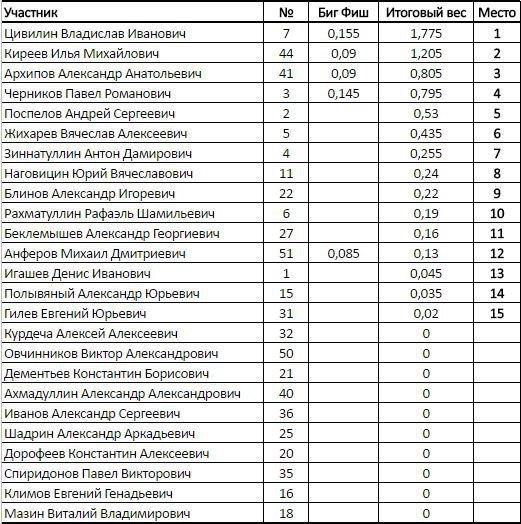 | Участник | № | Биг Фиш | Итоговый вес | Место |
|---|---|---|---|---|
| Цивилин Владислав Иванович | 7 | 0,155 | 1,775 | 1 |
| Киреев Илья Михайлович | 44 | 0,09 | 1,205 | 2 |
| Архипов Александр Анатольевич | 41 | 0,09 | 0,805 | 3 |
| Черников Павел Романович | 3 | 0,145 | 0,795 | 4 |
| Поспелов Андрей Сергеевич | 2 | | 0,53 | 5 |
| Жихарев Вячеслав Алексеевич | 5 | | 0,435 | 6 |
| Зиннатуллин Антон Дамирович | 4 | | 0,255 | 7 |
| Наговицин Юрий Вячеславович | 11 | | 0,24 | 8 |
| Блинов Александр Игоревич | 22 | | 0,22 | 9 |
| Рахматуллин Рафаэль Шамильевич | 6 | | 0,19 | 10 |
| Беклемышев Александр Георгиевич | 27 | | 0,16 | 11 |
| Анферов Михаил Дмитриевич | 51 | 0,085 | 0,13 | 12 |
| Игашев Денис Иванович | 1 | | 0,045 | 13 |
| Полывяный Александр Юрьевич | 15 | | 0,035 | 14 |
| Гилев Евгений Юрьевич | 31 | | 0,02 | 15 |
| Курдеча Алексей Алексеевич | 32 | | 0 | |
| Овчинников Виктор Александрович | 50 | | 0 | |
| Дементьев Константин Борисович | 21 | | 0 | |
| Ахмадуллин Александр Александрович | 40 | | 0 | |
| Иванов Александр Сергеевич | 36 | | 0 | |
| Шадрин Александр Аркадьевич | 25 | | 0 | |
| Дорофеев Константин Алексеевич | 20 | | 0 | |
| Спиридонов Павел Викторович | 35 | | 0 | |
| Климов Евгений Генадьевич | 16 | | 0 | |
| Мазин Виталий Владимирович | 18 | | 0 | |